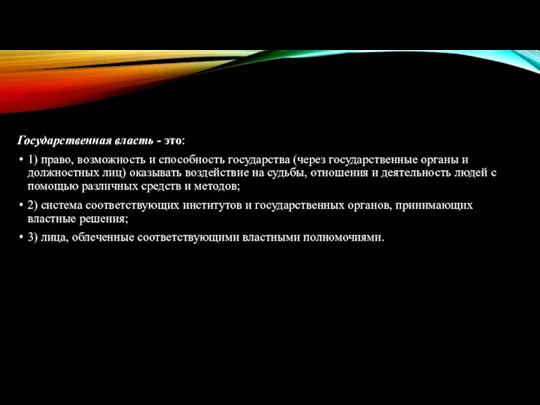 Государственная власть - это:

• 1) право, возможность и способность государства (через государственные органы и должностных лиц) оказывать воздействие на судьбы, отношения и деятельность людей с помощью различных средств и методов;

• 2) система соответствующих институтов и государственных органов, принимающих властные решения;

• 3) лица, облеченные соответствующими властными полномочиями.